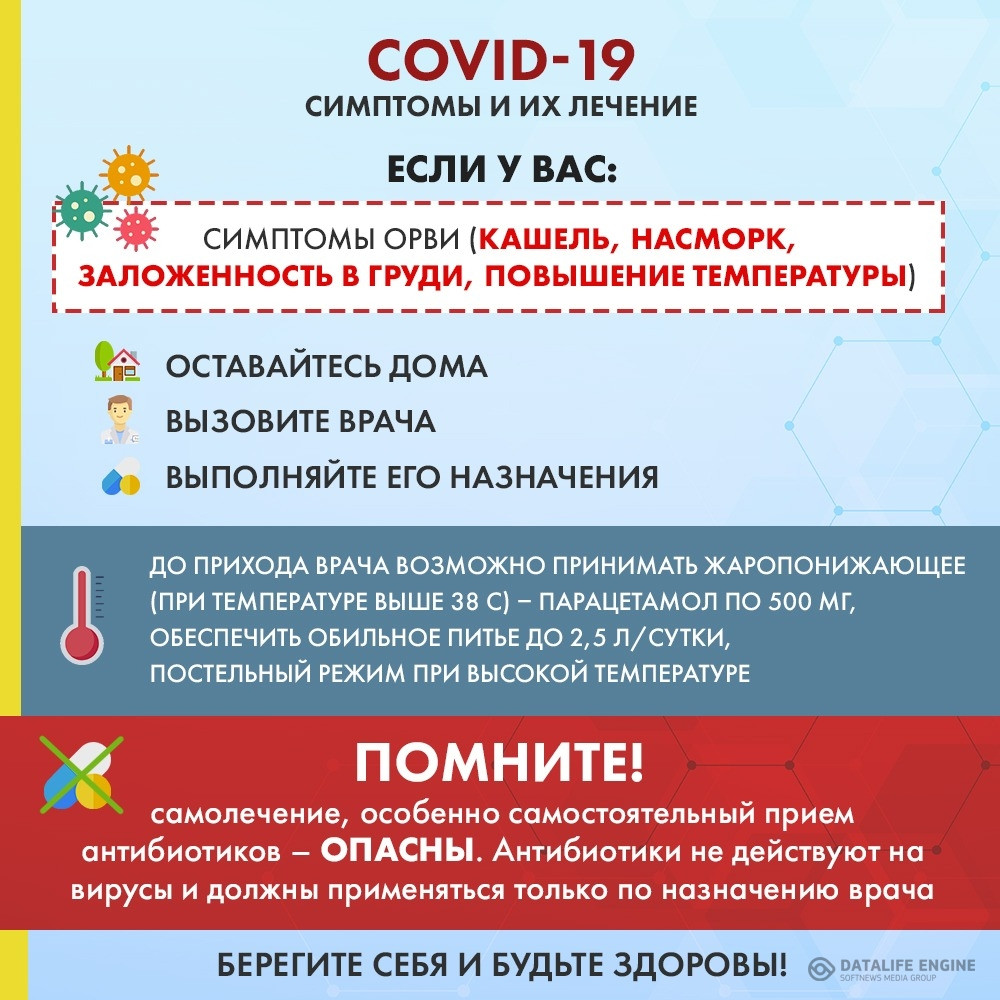 COVID-19
СИМПТОМЫ И ИХ ЛЕЧЕНИЕ

ЕСЛИ У ВАС:

СИМПТОМЫ ОРВИ (КАШЕЛЬ, НАСМОРК, ЗАЛОЖЕННОСТЬ В ГРУДИ, ПОВЫШЕНИЕ ТЕМПЕРАТУРЫ)

ОСТАВАЙТЕСЬ ДОМА

ВЫЗОВИТЕ ВРАЧА

ВЫПОЛНЯЙТЕ ЕГО НАЗНАЧЕНИЯ

ДО ПРИХОДА ВРАЧА ВОЗМОЖНО ПРИНИМАТЬ ЖАРОПОНИЖАЮЩЕЕ (ПРИ ТЕМПЕРАТУРЕ ВЫШЕ 38 С) – ПАРАЦЕТАМОЛ ПО 500 МГ, ОБЕСПЕЧИТЬ ОБИЛЬНОЕ ПИТЬЕ ДО 2,5 Л/СУТКИ, ПОСТЕЛЬНЫЙ РЕЖИМ ПРИ ВЫСОКОЙ ТЕМПЕРАТУРЕ

ПОМНИТЕ!

самолечение, особенно самостоятельный прием антибиотиков – ОПАСНЫ. Антибиотики не действуют на вирусы и должны применяться только по назначению врача

БЕРЕГИТЕ СЕБЯ И БУДЬТЕ ЗДОРОВЫ!

DATALIFE ENGINE
SOFTNEWS MEDIA GROUP